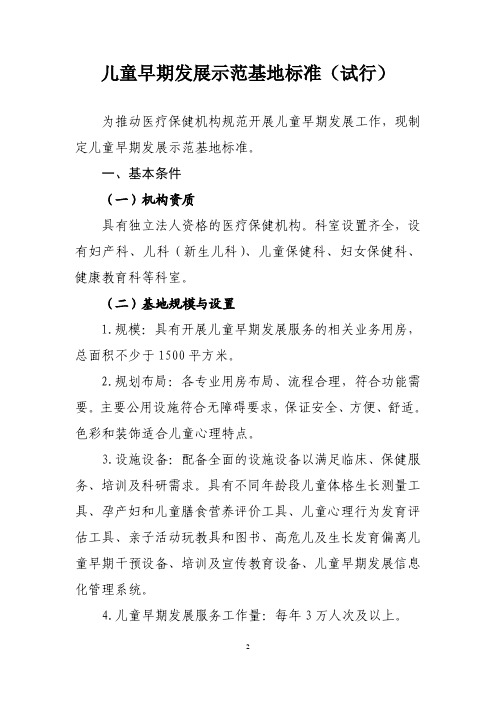 儿童早期发展示范基地标准（试行）

为推动医疗保健机构规范开展儿童早期发展工作，现制定儿童早期发展示范基地标准。

一、基本条件

（一）机构资质

具有独立法人资格的医疗保健机构。科室设置齐全，设有妇产科、儿科（新生儿科）、儿童保健科、妇女保健科、健康教育科等科室。

（二）基地规模与设置

1.规模：具有开展儿童早期发展服务的相关业务用房，总面积不少于1500平方米。

2.规划布局：各专业用房布局、流程合理，符合功能需要。主要公用设施符合无障碍要求，保证安全、方便、舒适。色彩和装饰适合儿童心理特点。

3.设施设备：配备全面的设施设备以满足临床、保健服务、培训及科研需求。具有不同年龄段儿童体格生长测量工具、孕产妇和儿童膳食营养评价工具、儿童心理行为发育评估工具、亲子活动玩教具和图书、高危儿及生长发育偏离儿童早期干预设备、培训及宣传教育设备、儿童早期发展信息化管理系统。

4.儿童早期发展服务工作量：每年3万人次及以上。

2